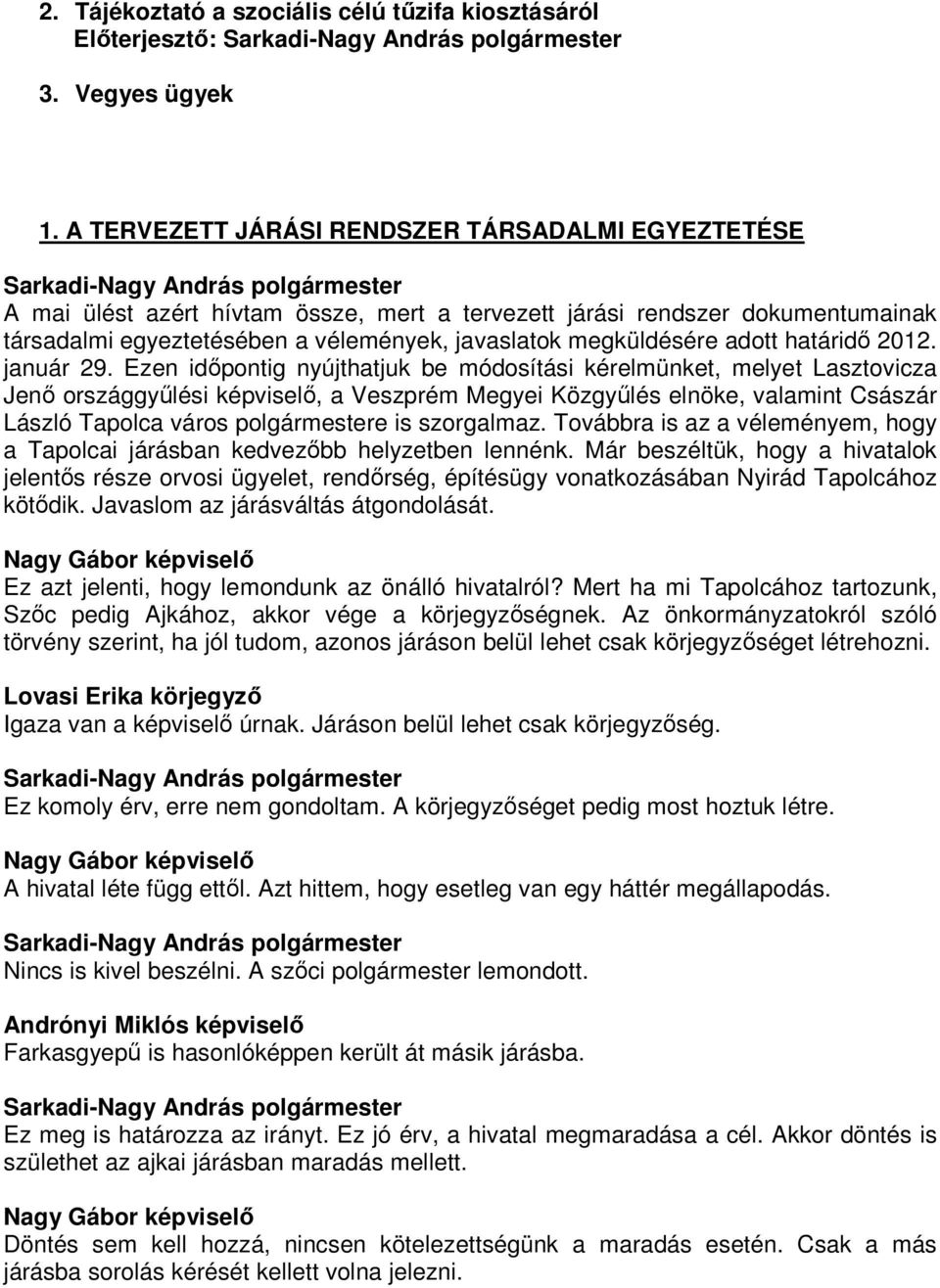 2. Tájékoztató a szociális célú tűzifa kiosztásáról
Előterjesztő: Sarkadi-Nagy András polgármester

3. Vegyes ügyek

1. A TERVEZETT JÁRÁSI RENDSZER TÁRSADALMI EGYEZTETÉSE

Sarkadi-Nagy András polgármester
A mai ülést azért hívtam össze, mert a tervezett járási rendszer dokumentumainak társadalmi egyeztetésében a vélemények, javaslatok megküldésére adott határidő 2012. január 29. Ezen időpontig nyújthatjuk be módosítási kérelmünket, melyet Lasztovicza Jenő országgyűlési képviselő, a Veszprém Megyei Közgyűlés elnöke, valamint Császár László Tapolca város polgármestere is szorgalmaz. Továbbra is az a véleményem, hogy a Tapolcai járásban kedvezőbb helyzetben lennénk. Már beszéltük, hogy a hivatalok jelentős része orvosi ügyelet, rendőrség, építésügy vonatkozásában Nyirád Tapolcához kötődik. Javaslom az járásváltás átgondolását.

Nagy Gábor képviselő
Ez azt jelenti, hogy lemondunk az önálló hivatalról? Mert ha mi Tapolcához tartozunk, Szőc pedig Ajkához, akkor vége a körjegyzőségnek. Az önkormányzatokról szóló törvény szerint, ha jól tudom, azonos járáson belül lehet csak körjegyzőséget létrehozni.

Lovasi Erika körjegyző
Igaza van a képviselő úrnak. Járáson belül lehet csak körjegyzőség.

Sarkadi-Nagy András polgármester
Ez komoly érv, erre nem gondoltam. A körjegyzőséget pedig most hoztuk létre.

Nagy Gábor képviselő
A hivatal léte függ ettől. Azt hittem, hogy esetleg van egy háttér megállapodás.

Sarkadi-Nagy András polgármester
Nincs is kivel beszélni. A szőci polgármester lemondott.

Andrónyi Miklós képviselő
Farkasgyepű is hasonlóképpen került át másik járásba.

Sarkadi-Nagy András polgármester
Ez meg is határozza az irányt. Ez jó érv, a hivatal megmaradása a cél. Akkor döntés is születhet az ajkai járásban maradás mellett.

Nagy Gábor képviselő
Döntés sem kell hozzá, nincsen kötelezettségünk a maradás esetén. Csak a más járásba sorolás kérését kellett volna jelezni.